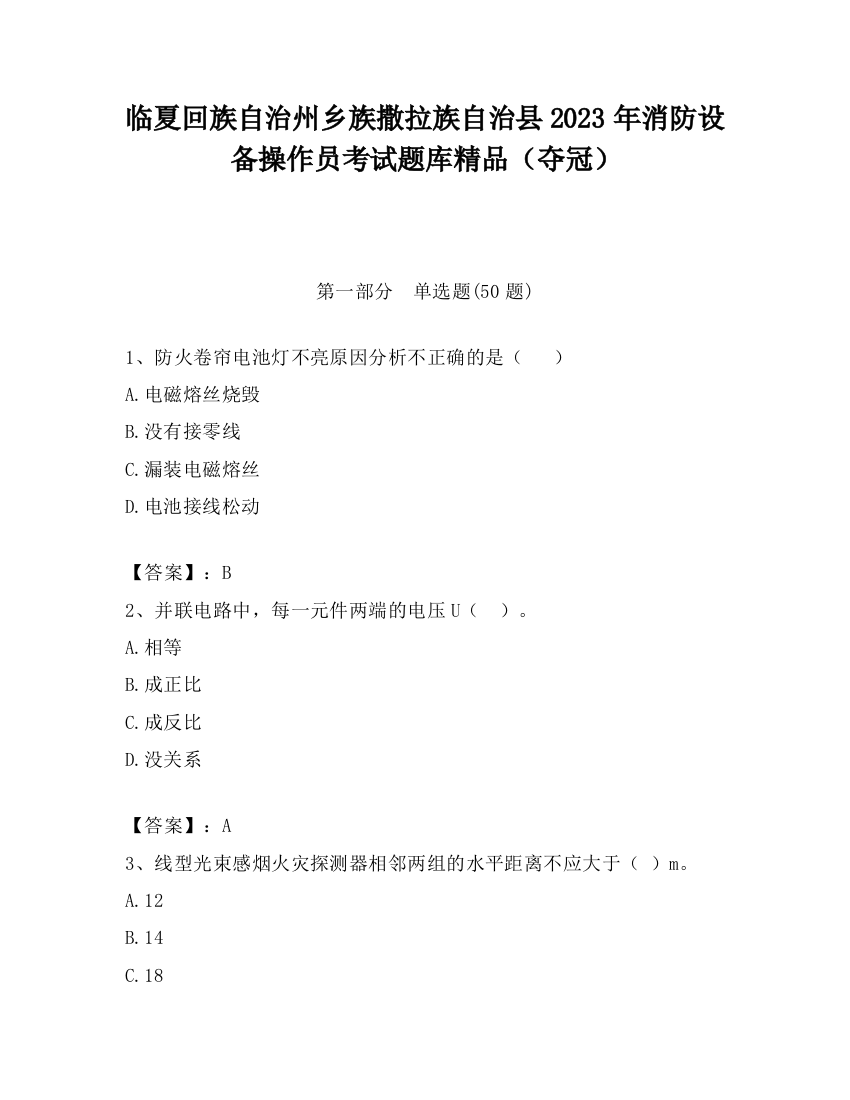 临夏回族自治州乡族撒拉族自治县2023年消防设备操作员考试题库精品（夺冠）

第一部分　单选题(50题)

1、防火卷帘电池灯不亮原因分析不正确的是（　　）

A.电磁熔丝烧毁

B.没有接零线

C.漏装电磁熔丝

D.电池接线松动

【答案】：B

2、并联电路中，每一元件两端的电压U（　）。

A.相等

B.成正比

C.成反比

D.没关系

【答案】：A

3、线型光束感烟火灾探测器相邻两组的水平距离不应大于（　）m。

A.12

B.14

C.18